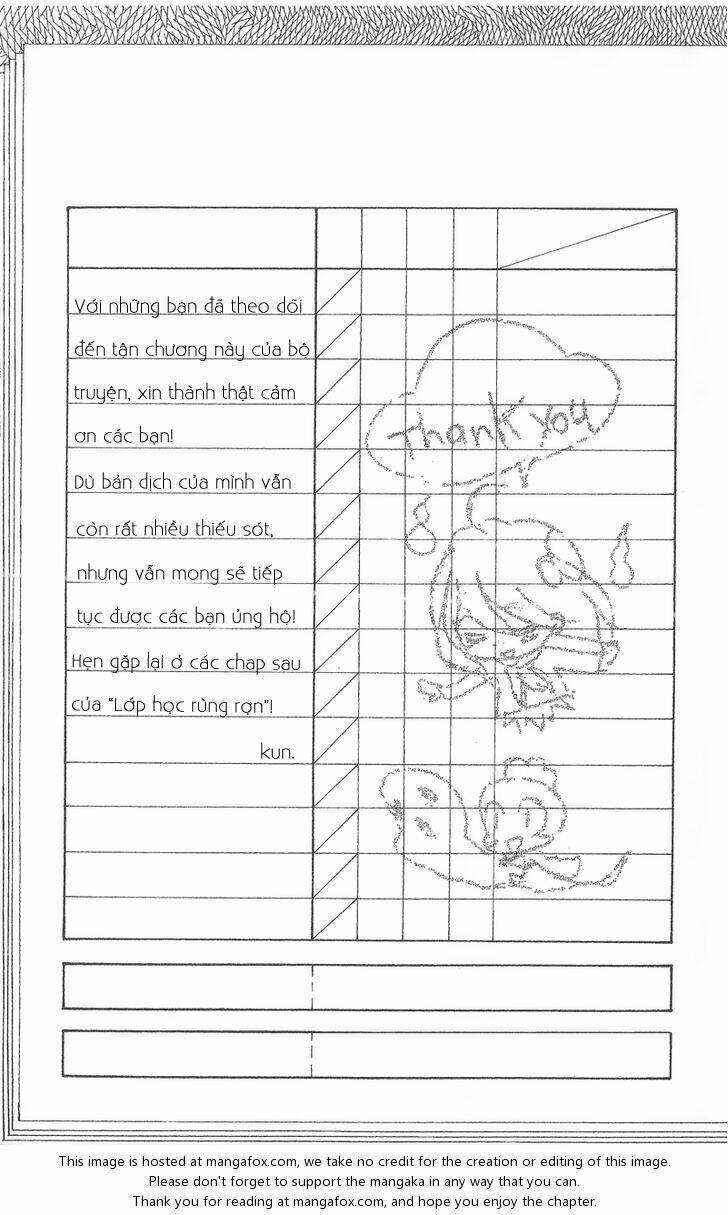 Với những bạn đã theo dõi đến tận chương này của bộ truyện, xin thành thật cảm ơn các bạn!

Dù bản dịch của mình vẫn còn rất nhiều thiếu sót, nhưng vẫn mong sẽ tiếp tục được các bạn ủng hộ!

Hẹn gặp lại ở các chap sau của "Lớp học rùng rợn"!

kun.

Thank You

This image is hosted at mangafox.com, we take no credit for the creation or editing of this image.
Please don't forget to support the mangaka in any way that you can.
Thank you for reading at mangafox.com, and hope you enjoy the chapter.